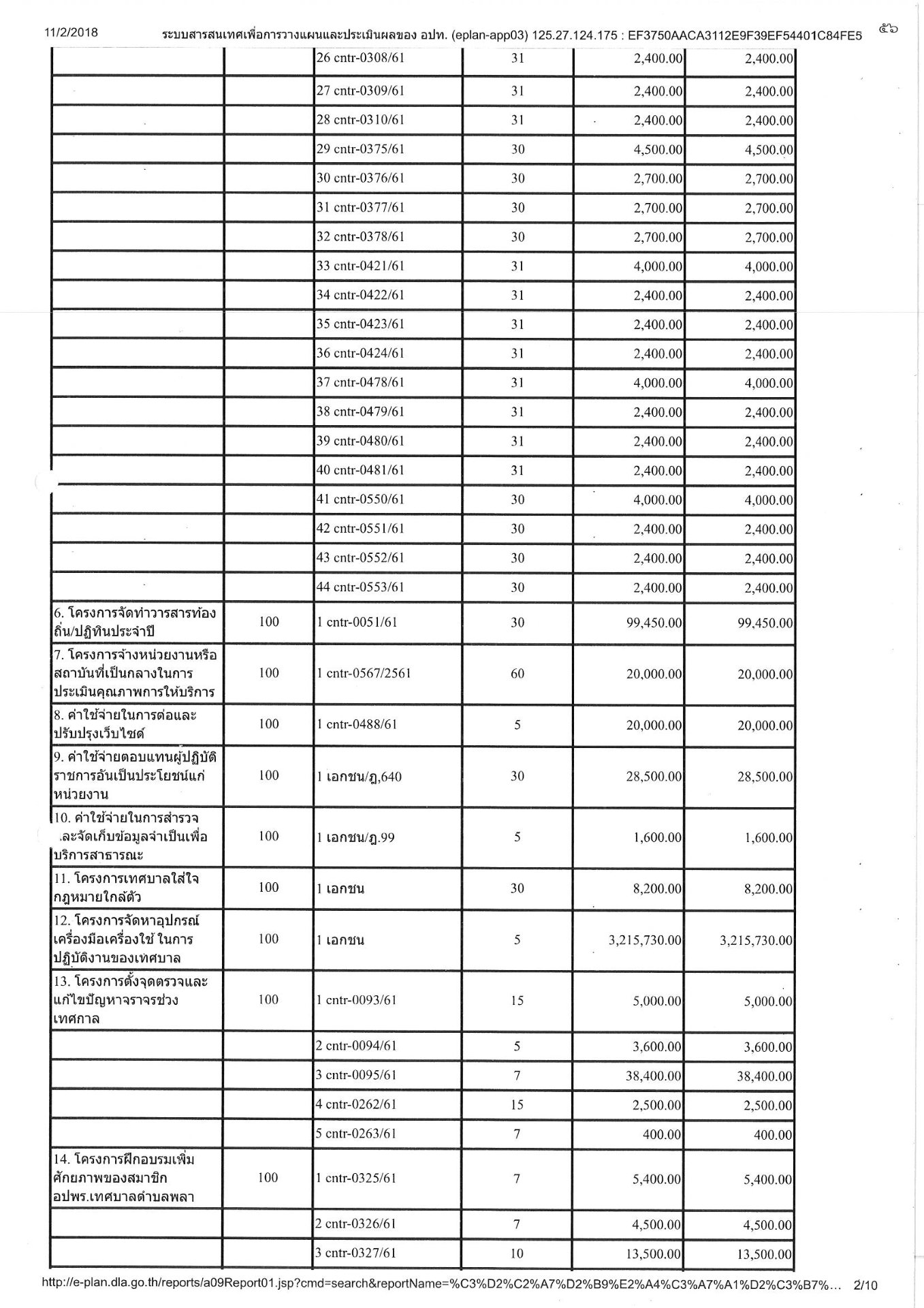 11/2/2018 ระบบสารสนเทศเพื่อการวางแผนและประเมินผลของ อปท. (eplan-app03) 125.27.124.175 : EF3750AACA3112E9F39EF54401C84FE5 ๕๖

| | | | | | |
|---|---|---|---|---|---|
| | | 26 cntr-0308/61 | 31 | 2,400.00 | 2,400.00 |
| | | 27 cntr-0309/61 | 31 | 2,400.00 | 2,400.00 |
| | | 28 cntr-0310/61 | 31 | 2,400.00 | 2,400.00 |
| | | 29 cntr-0375/61 | 30 | 4,500.00 | 4,500.00 |
| | | 30 cntr-0376/61 | 30 | 2,700.00 | 2,700.00 |
| | | 31 cntr-0377/61 | 30 | 2,700.00 | 2,700.00 |
| | | 32 cntr-0378/61 | 30 | 2,700.00 | 2,700.00 |
| | | 33 cntr-0421/61 | 31 | 4,000.00 | 4,000.00 |
| | | 34 cntr-0422/61 | 31 | 2,400.00 | 2,400.00 |
| | | 35 cntr-0423/61 | 31 | 2,400.00 | 2,400.00 |
| | | 36 cntr-0424/61 | 31 | 2,400.00 | 2,400.00 |
| | | 37 cntr-0478/61 | 31 | 4,000.00 | 4,000.00 |
| | | 38 cntr-0479/61 | 31 | 2,400.00 | 2,400.00 |
| | | 39 cntr-0480/61 | 31 | 2,400.00 | 2,400.00 |
| | | 40 cntr-0481/61 | 31 | 2,400.00 | 2,400.00 |
| | | 41 cntr-0550/61 | 30 | 4,000.00 | 4,000.00 |
| | | 42 cntr-0551/61 | 30 | 2,400.00 | 2,400.00 |
| | | 43 cntr-0552/61 | 30 | 2,400.00 | 2,400.00 |
| | | 44 cntr-0553/61 | 30 | 2,400.00 | 2,400.00 |
| 6. โครงการจัดทำวารสารท้องถิ่น/ปฏิทินประจำปี | 100 | 1 cntr-0051/61 | 30 | 99,450.00 | 99,450.00 |
| 7. โครงการจ้างหน่วยงานหรือสถาบันที่เป็นกลางในการประเมินคุณภาพการให้บริการ | 100 | 1 cntr-0567/2561 | 60 | 20,000.00 | 20,000.00 |
| 8. ค่าใช้จ่ายในการต่อและปรับปรุงเว็บไซด์ | 100 | 1 cntr-0488/61 | 5 | 20,000.00 | 20,000.00 |
| 9. ค่าใช้จ่ายตอบแทนผู้ปฏิบัติราชการอันเป็นประโยชน์แก่หน่วยงาน | 100 | 1 เอกชน/ฎ,640 | 30 | 28,500.00 | 28,500.00 |
| 10. ค่าใช้จ่ายในการสำรวจและจัดเก็บข้อมูลจำเป็นเพื่อบริการสาธารณะ | 100 | 1 เอกชน/ฎ.99 | 5 | 1,600.00 | 1,600.00 |
| 11. โครงการเทศบาลใส่ใจกฎหมายใกล้ตัว | 100 | 1 เอกชน | 30 | 8,200.00 | 8,200.00 |
| 12. โครงการจัดหาอุปกรณ์เครื่องมือเครื่องใช้ ในการปฏิบัติงานของเทศบาล | 100 | 1 เอกชน | 5 | 3,215,730.00 | 3,215,730.00 |
| 13. โครงการตั้งจุดตรวจและแก้ไขปัญหาจราจรช่วงเทศกาล | 100 | 1 cntr-0093/61 | 15 | 5,000.00 | 5,000.00 |
| | | 2 cntr-0094/61 | 5 | 3,600.00 | 3,600.00 |
| | | 3 cntr-0095/61 | 7 | 38,400.00 | 38,400.00 |
| | | 4 cntr-0262/61 | 15 | 2,500.00 | 2,500.00 |
| | | 5 cntr-0263/61 | 7 | 400.00 | 400.00 |
| 14. โครงการฝึกอบรมเพิ่มศักยภาพของสมาชิก อปพร.เทศบาลตำบลพลา | 100 | 1 cntr-0325/61 | 7 | 5,400.00 | 5,400.00 |
| | | 2 cntr-0326/61 | 7 | 4,500.00 | 4,500.00 |
| | | 3 cntr-0327/61 | 10 | 13,500.00 | 13,500.00 |

http://e-plan.dla.go.th/reports/a09Report01.jsp?cmd=search&reportName=%C3%D2%C2%A7%D2%B9%E2%A4%C3%A7%A1%D2%C3%B7%... 2/10